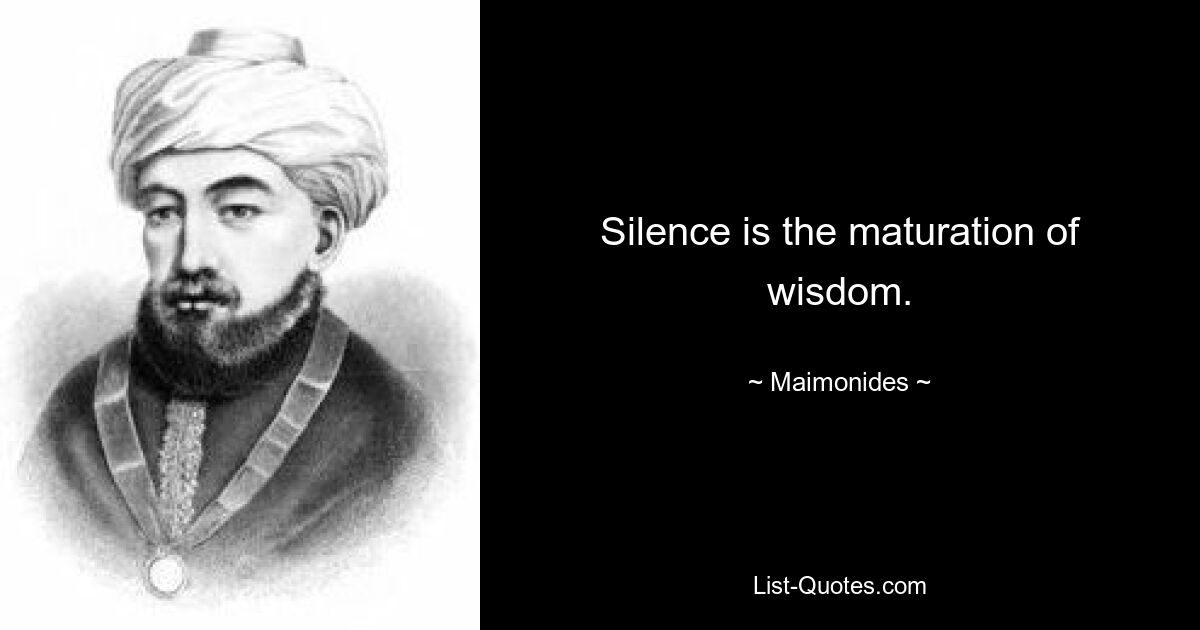 Silence is the maturation of wisdom.

~ Maimonides ~

List-Quotes.com